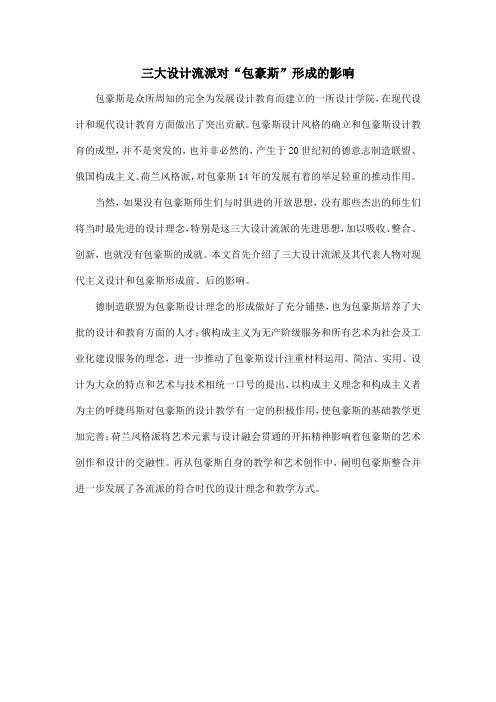 三大设计流派对“包豪斯”形成的影响

包豪斯是众所周知的完全为发展设计教育而建立的一所设计学院，在现代设计和现代设计教育方面做出了突出贡献。包豪斯设计风格的确立和包豪斯设计教育的成型，并不是突发的，也并非必然的，产生于20世纪初的德意志制造联盟、俄国构成主义、荷兰风格派，对包豪斯14年的发展有着的举足轻重的推动作用。

当然，如果没有包豪斯师生们与时俱进的开放思想，没有那些杰出的师生们将当时最先进的设计理念，特别是这三大设计流派的先进思想，加以吸收、整合、创新，也就没有包豪斯的成就。本文首先介绍了三大设计流派及其代表人物对现代主义设计和包豪斯形成前、后的影响。

德制造联盟为包豪斯设计理念的形成做好了充分铺垫，也为包豪斯培养了大批的设计和教育方面的人才；俄构成主义为无产阶级服务和所有艺术为社会及工业化建设服务的理念，进一步推动了包豪斯设计注重材料运用、简洁、实用、设计为大众的特点和艺术与技术相统一口号的提出，以构成主义理念和构成主义者为主的呼捷玛斯对包豪斯的设计教学有一定的积极作用，使包豪斯的基础教学更加完善；荷兰风格派将艺术元素与设计融会贯通的开拓精神影响着包豪斯的艺术创作和设计的交融性。再从包豪斯自身的教学和艺术创作中，阐明包豪斯整合并进一步发展了各流派的符合时代的设计理念和教学方式。